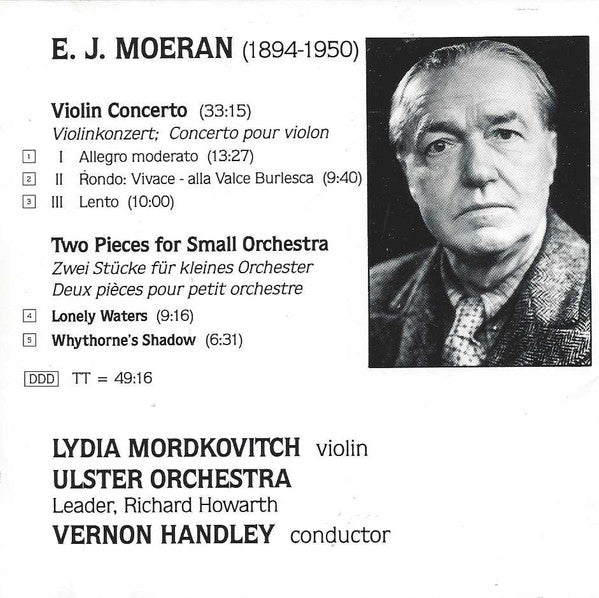 E. J. MOERAN (1894-1950)

Violin Concerto (33:15)
Violinkonzert; Concerto pour violon

1 I Allegro moderato (13:27)
2 II Rondo: Vivace - alla Valce Burlesca (9:40)
3 III Lento (10:00)

Two Pieces for Small Orchestra
Zwei Stücke für kleines Orchester
Deux pièces pour petit orchestre

4 Lonely Waters (9:16)
5 Whythorne's Shadow (6:31)

DDD TT = 49:16

LYDIA MORDKOVITCH violin
ULSTER ORCHESTRA
Leader, Richard Howarth
VERNON HANDLEY conductor